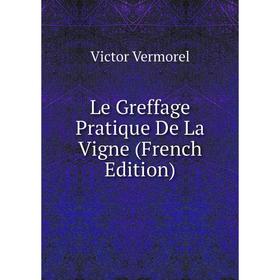 Victor Vermorel

Le Greffage Pratique De La Vigne (French Edition)